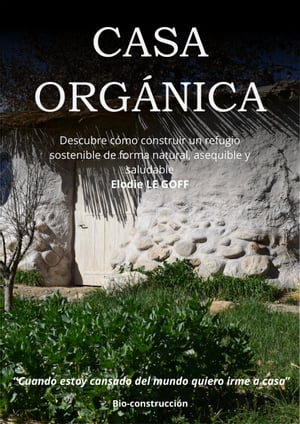 CASA ORGÁNICA

Descubre cómo construir un refugio sostenible de forma natural, asequible y saludable

Elodie LE GOFF

"Cuando estoy cansado del mundo quiero irme a casa"

Bio-construcción